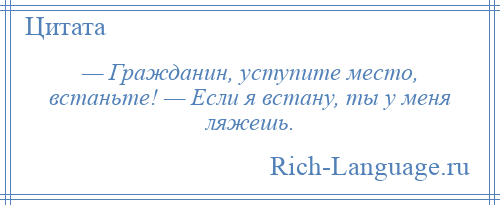 Цитата

— Гражданин, уступите место, встаньте! — Если я встану, ты у меня ляжешь.

Rich-Language.ru